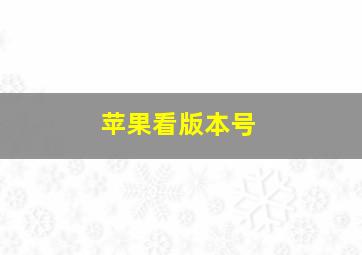 苹果看版本号